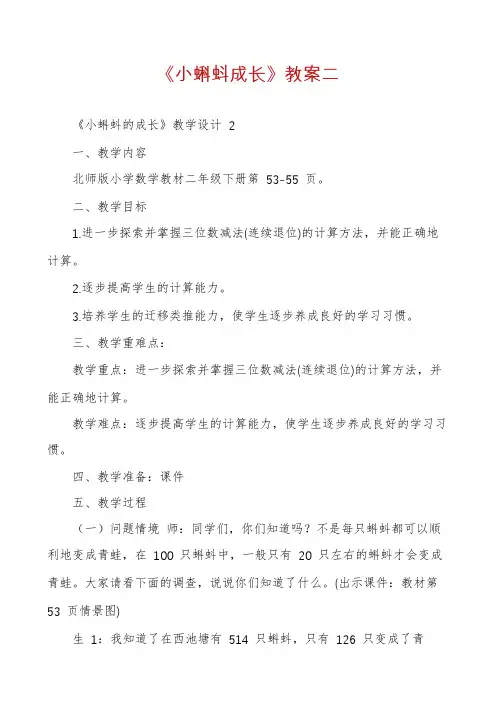 《小蝌蚪成长》教案二

《小蝌蚪的成长》教学设计 2

一、教学内容

北师版小学数学教材二年级下册第 53-55 页。

二、教学目标

1.进一步探索并掌握三位数减法(连续退位)的计算方法，并能正确地计算。

2.逐步提高学生的计算能力。

3.培养学生的迁移类推能力，使学生逐步养成良好的学习习惯。

三、教学重难点：

教学重点：进一步探索并掌握三位数减法(连续退位)的计算方法，并能正确地计算。

教学难点：逐步提高学生的计算能力，使学生逐步养成良好的学习习惯。

四、教学准备：课件

五、教学过程

（一）问题情境 师：同学们，你们知道吗？不是每只蝌蚪都可以顺利地变成青蛙，在 100 只蝌蚪中，一般只有 20 只左右的蝌蚪才会变成青蛙。大家请看下面的调查，说说你们知道了什么。(出示课件：教材第 53 页情景图)

生 1：我知道了在西池塘有 514 只蝌蚪，只有 126 只变成了青